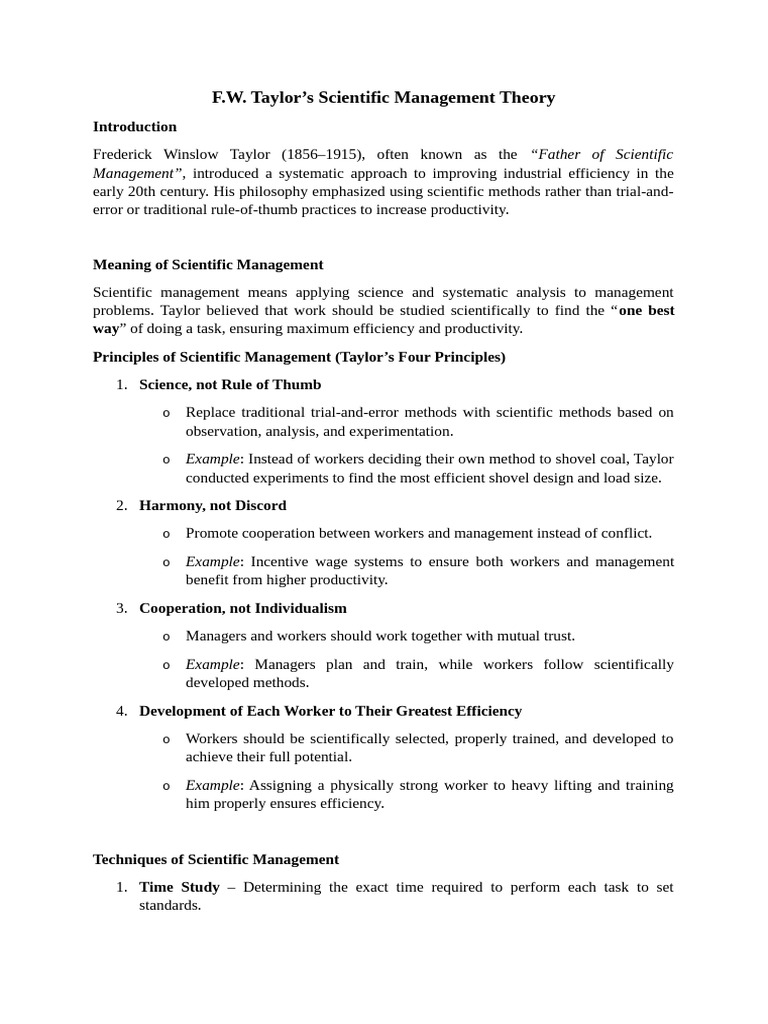 F.W. Taylor's Scientific Management Theory

Introduction

Frederick Winslow Taylor (1856–1915), often known as the "Father of Scientific Management", introduced a systematic approach to improving industrial efficiency in the early 20th century. His philosophy emphasized using scientific methods rather than trial-and-error or traditional rule-of-thumb practices to increase productivity.

Meaning of Scientific Management

Scientific management means applying science and systematic analysis to management problems. Taylor believed that work should be studied scientifically to find the "one best way" of doing a task, ensuring maximum efficiency and productivity.

Principles of Scientific Management (Taylor's Four Principles)

1. Science, not Rule of Thumb

o Replace traditional trial-and-error methods with scientific methods based on observation, analysis, and experimentation.

o Example: Instead of workers deciding their own method to shovel coal, Taylor conducted experiments to find the most efficient shovel design and load size.

2. Harmony, not Discord

o Promote cooperation between workers and management instead of conflict.

o Example: Incentive wage systems to ensure both workers and management benefit from higher productivity.

3. Cooperation, not Individualism

o Managers and workers should work together with mutual trust.

o Example: Managers plan and train, while workers follow scientifically developed methods.

4. Development of Each Worker to Their Greatest Efficiency

o Workers should be scientifically selected, properly trained, and developed to achieve their full potential.

o Example: Assigning a physically strong worker to heavy lifting and training him properly ensures efficiency.

Techniques of Scientific Management

1. Time Study – Determining the exact time required to perform each task to set standards.